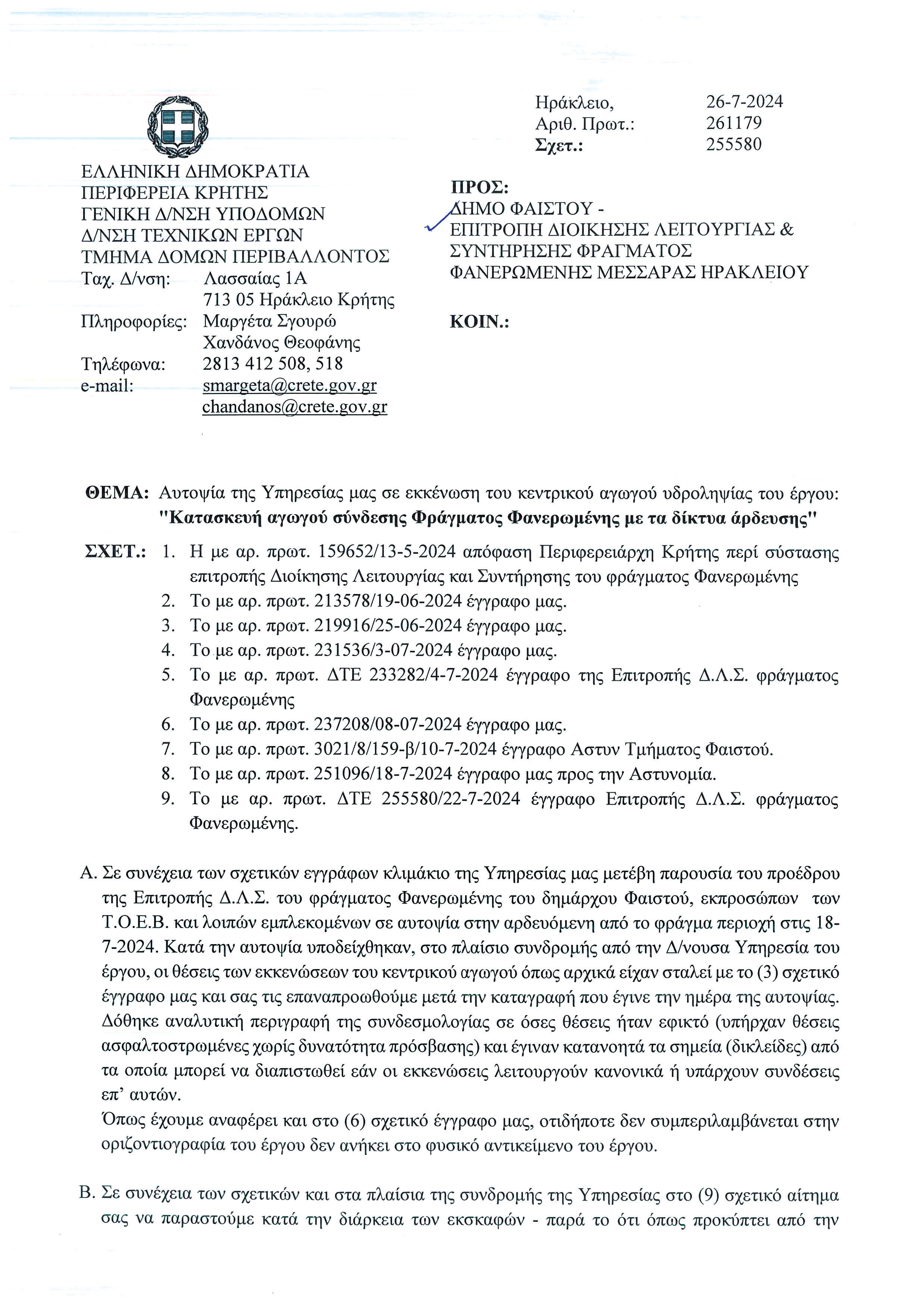 ΕΛΛΗΝΙΚΗ ΔΗΜΟΚΡΑΤΙΑ
ΠΕΡΙΦΕΡΕΙΑ ΚΡΗΤΗΣ
ΓΕΝΙΚΗ Δ/ΝΣΗ ΥΠΟΔΟΜΩΝ
Δ/ΝΣΗ ΤΕΧΝΙΚΩΝ ΕΡΓΩΝ
ΤΜΗΜΑ ΔΟΜΩΝ ΠΕΡΙΒΑΛΛΟΝΤΟΣ
Ταχ. Δ/νση: Λασσαίας 1Α
713 05 Ηράκλειο Κρήτης
Πληροφορίες: Μαργέτα Σγουρώ
Χανδάνος Θεοφάνης
Τηλέφωνα: 2813 412 508, 518
e-mail: smargeta@crete.gov.gr
chandanos@crete.gov.gr

Ηράκλειο, 26-7-2024
Αριθ. Πρωτ.: 261179
Σχετ.: 255580

ΠΡΟΣ:
ΔΗΜΟ ΦΑΙΣΤΟΥ -
ΕΠΙΤΡΟΠΗ ΔΙΟΙΚΗΣΗΣ ΛΕΙΤΟΥΡΓΙΑΣ & ΣΥΝΤΗΡΗΣΗΣ ΦΡΑΓΜΑΤΟΣ ΦΑΝΕΡΩΜΕΝΗΣ ΜΕΣΣΑΡΑΣ ΗΡΑΚΛΕΙΟΥ

ΚΟΙΝ.:

ΘΕΜΑ: Αυτοψία της Υπηρεσίας μας σε εκκένωση του κεντρικού αγωγού υδροληψίας του έργου: "Κατασκευή αγωγού σύνδεσης Φράγματος Φανερωμένης με τα δίκτυα άρδευσης"

ΣΧΕΤ.: 1. Η με αρ. πρωτ. 159652/13-5-2024 απόφαση Περιφερειάρχη Κρήτης περί σύστασης επιτροπής Διοίκησης Λειτουργίας και Συντήρησης του φράγματος Φανερωμένης
2. Το με αρ. πρωτ. 213578/19-06-2024 έγγραφο μας.
3. Το με αρ. πρωτ. 219916/25-06-2024 έγγραφο μας.
4. Το με αρ. πρωτ. 231536/3-07-2024 έγγραφο μας.
5. Το με αρ. πρωτ. ΔΤΕ 233282/4-7-2024 έγγραφο της Επιτροπής Δ.Λ.Σ. φράγματος Φανερωμένης
6. Το με αρ. πρωτ. 237208/08-07-2024 έγγραφο μας.
7. Το με αρ. πρωτ. 3021/8/159-β/10-7-2024 έγγραφο Αστυν Τμήματος Φαιστού.
8. Το με αρ. πρωτ. 251096/18-7-2024 έγγραφο μας προς την Αστυνομία.
9. Το με αρ. πρωτ. ΔΤΕ 255580/22-7-2024 έγγραφο Επιτροπής Δ.Λ.Σ. φράγματος Φανερωμένης.

Α. Σε συνέχεια των σχετικών εγγράφων κλιμάκιο της Υπηρεσίας μας μετέβη παρουσία του προέδρου της Επιτροπής Δ.Λ.Σ. του φράγματος Φανερωμένης του δημάρχου Φαιστού, εκπροσώπων των Τ.Ο.Ε.Β. και λοιπών εμπλεκομένων σε αυτοψία στην αρδευόμενη από το φράγμα περιοχή στις 18-7-2024. Κατά την αυτοψία υποδείχθηκαν, στο πλαίσιο συνδρομής από την Δ/νουσα Υπηρεσία του έργου, οι θέσεις των εκκενώσεων του κεντρικού αγωγού όπως αρχικά είχαν σταλεί με το (3) σχετικό έγγραφο μας και σας τις επαναπροωθούμε μετά την καταγραφή που έγινε την ημέρα της αυτοψίας. Δόθηκε αναλυτική περιγραφή της συνδεσμολογίας σε όσες θέσεις ήταν εφικτό (υπήρχαν θέσεις ασφαλτοστρωμένες χωρίς δυνατότητα πρόσβασης) και έγιναν κατανοητά τα σημεία (δικλείδες) από τα οποία μπορεί να διαπιστωθεί εάν οι εκκενώσεις λειτουργούν κανονικά ή υπάρχουν συνδέσεις επ' αυτών.
Όπως έχουμε αναφέρει και στο (6) σχετικό έγγραφο μας, οτιδήποτε δεν συμπεριλαμβάνεται στην οριζοντιογραφία του έργου δεν ανήκει στο φυσικό αντικείμενο του έργου.

Β. Σε συνέχεια των σχετικών και στα πλαίσια της συνδρομής της Υπηρεσίας στο (9) σχετικό αίτημα σας να παραστούμε κατά την διάρκεια των εκσκαφών - παρά το ότι όπως προκύπτει από την